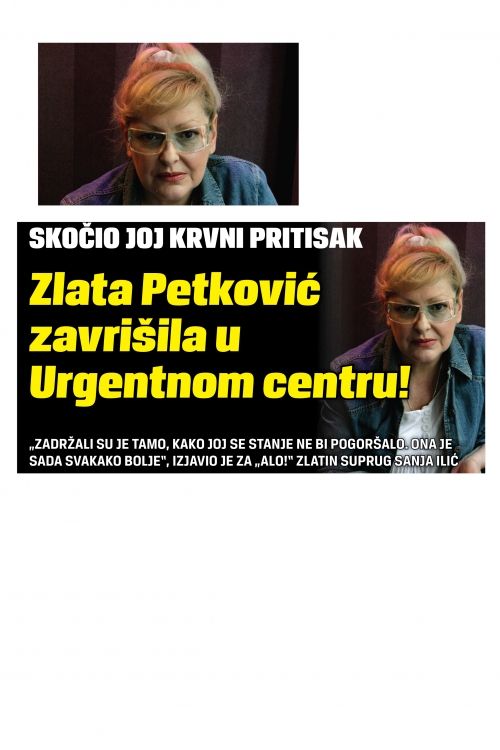 SKOČIO JOJ KRVNI PRITISAK

Zlata Petković završila u Urgentnom centru!

„ZADRŽALI SU JE TAMO, KAKO JOJ SE STANJE NE BI POGORŠALO. ONA JE SADA SVAKAKO BOLJE", IZJAVIO JE ZA „ALO!" ZLATIN SUPRUG SANJA ILIĆ